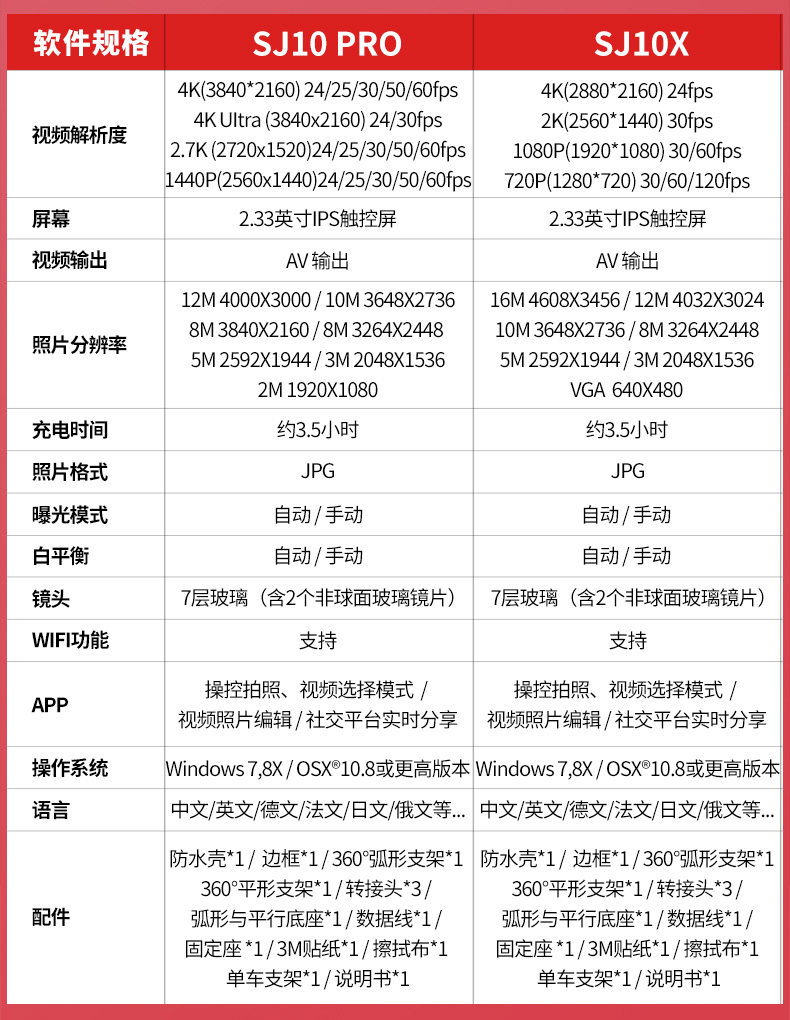 | 软件规格 | SJ10 PRO | SJ10X |
|---|---|---|
| 视频解析度 | 4K(3840*2160) 24/25/30/50/60fps 4K Ultra (3840x2160) 24/30fps 2.7K (2720x1520)24/25/30/50/60fps 1440P(2560x1440)24/25/30/50/60fps | 4K(2880*2160) 24fps 2K(2560*1440) 30fps 1080P(1920*1080) 30/60fps 720P(1280*720) 30/60/120fps |
| 屏幕 | 2.33英寸IPS触控屏 | 2.33英寸IPS触控屏 |
| 视频输出 | AV 输出 | AV 输出 |
| 照片分辨率 | 12M 4000X3000 / 10M 3648X2736 8M 3840X2160 / 8M 3264X2448 5M 2592X1944 / 3M 2048X1536 2M 1920X1080 | 16M 4608X3456 / 12M 4032X3024 10M 3648X2736 / 8M 3264X2448 5M 2592X1944 / 3M 2048X1536 VGA 640X480 |
| 充电时间 | 约3.5小时 | 约3.5小时 |
| 照片格式 | JPG | JPG |
| 曝光模式 | 自动 / 手动 | 自动 / 手动 |
| 白平衡 | 自动 / 手动 | 自动 / 手动 |
| 镜头 | 7层玻璃（含2个非球面玻璃镜片） | 7层玻璃（含2个非球面玻璃镜片） |
| WIFI功能 | 支持 | 支持 |
| APP | 操控拍照、视频选择模式 / 视频照片编辑 / 社交平台实时分享 | 操控拍照、视频选择模式 / 视频照片编辑 / 社交平台实时分享 |
| 操作系统 | Windows 7,8X / OSX®10.8或更高版本 | Windows 7,8X / OSX®10.8或更高版本 |
| 语言 | 中文/英文/德文/法文/日文/俄文等... | 中文/英文/德文/法文/日文/俄文等... |
| 配件 | 防水壳*1 / 边框*1 / 360°弧形支架*1 360°平形支架*1 / 转接头*3 / 弧形与平行底座*1 / 数据线*1 / 固定座 *1 / 3M贴纸*1 / 擦拭布*1 单车支架*1 / 说明书*1 | 防水壳*1 / 边框*1 / 360°弧形支架*1 360°平形支架*1 / 转接头*3 / 弧形与平行底座*1 / 数据线*1 / 固定座 *1 / 3M贴纸*1 / 擦拭布*1 单车支架*1 / 说明书*1 |